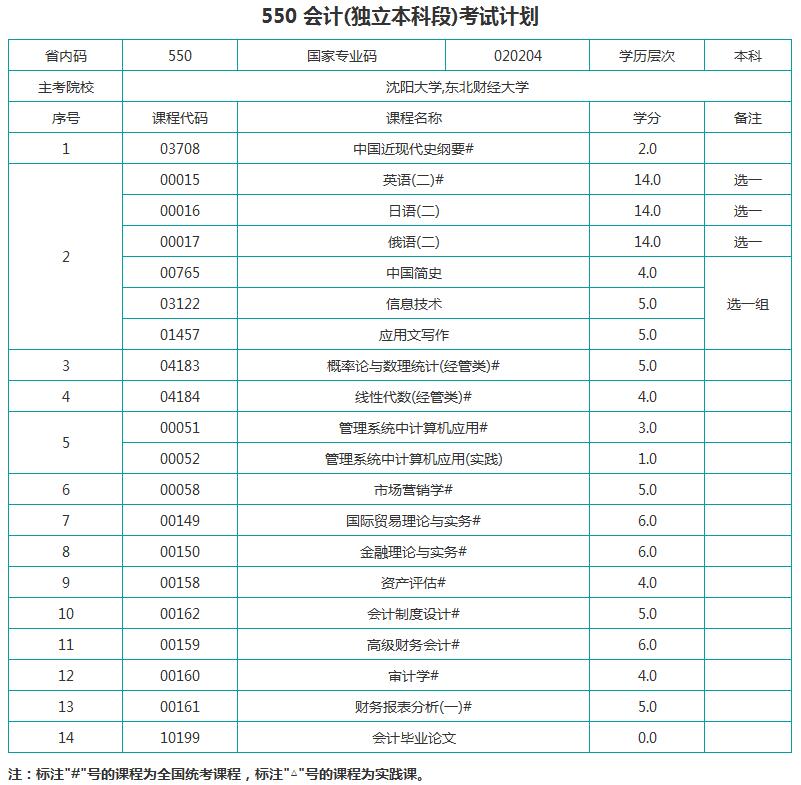 550 会计(独立本科段)考试计划

| 省内码 | 550 | 国家专业码 | 020204 | 学历层次 | 本科 |
|---|---|---|---|---|---|
| 主考院校 | 沈阳大学,东北财经大学 | | | | |
| 序号 | 课程代码 | 课程名称 | | 学分 | 备注 |
| 1 | 03708 | 中国近现代史纲要# | | 2.0 | |
| 2 | 00015 | 英语(二)# | | 14.0 | 选一 |
| | 00016 | 日语(二) | | 14.0 | 选一 |
| | 00017 | 俄语(二) | | 14.0 | 选一 |
| | 00765 | 中国简史 | | 4.0 | 选一组 |
| | 03122 | 信息技术 | | 5.0 | |
| | 01457 | 应用文写作 | | 5.0 | |
| 3 | 04183 | 概率论与数理统计(经管类)# | | 5.0 | |
| 4 | 04184 | 线性代数(经管类)# | | 4.0 | |
| 5 | 00051 | 管理系统中计算机应用# | | 3.0 | |
| | 00052 | 管理系统中计算机应用(实践) | | 1.0 | |
| 6 | 00058 | 市场营销学# | | 5.0 | |
| 7 | 00149 | 国际贸易理论与实务# | | 6.0 | |
| 8 | 00150 | 金融理论与实务# | | 6.0 | |
| 9 | 00158 | 资产评估# | | 4.0 | |
| 10 | 00162 | 会计制度设计# | | 5.0 | |
| 11 | 00159 | 高级财务会计# | | 6.0 | |
| 12 | 00160 | 审计学# | | 4.0 | |
| 13 | 00161 | 财务报表分析(一)# | | 5.0 | |
| 14 | 10199 | 会计毕业论文 | | 0.0 | |

注：标注"#"号的课程为全国统考课程，标注"△"号的课程为实践课。